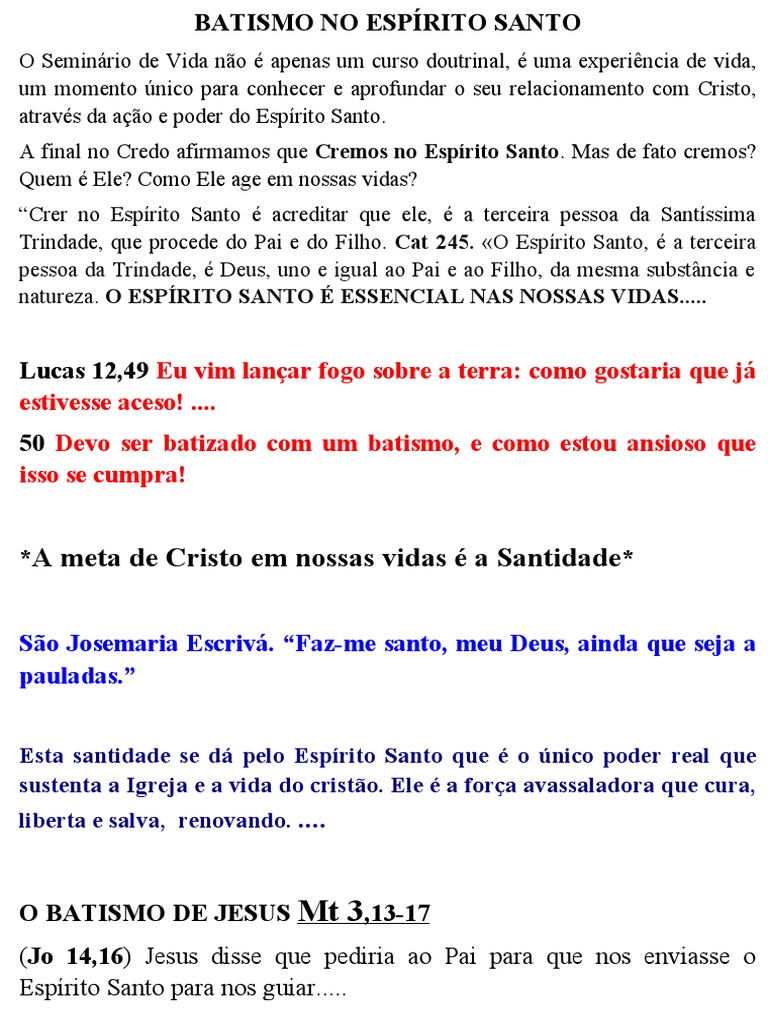 BATISMO NO ESPÍRITO SANTO

O Seminário de Vida não é apenas um curso doutrinal, é uma experiência de vida, um momento único para conhecer e aprofundar o seu relacionamento com Cristo, através da ação e poder do Espírito Santo.

A final no Credo afirmamos que Cremos no Espírito Santo. Mas de fato cremos? Quem é Ele? Como Ele age em nossas vidas?

"Crer no Espírito Santo é acreditar que ele, é a terceira pessoa da Santíssima Trindade, que procede do Pai e do Filho. Cat 245. «O Espírito Santo, é a terceira pessoa da Trindade, é Deus, uno e igual ao Pai e ao Filho, da mesma substância e natureza. O ESPÍRITO SANTO É ESSENCIAL NAS NOSSAS VIDAS.....

Lucas 12,49 Eu vim lançar fogo sobre a terra: como gostaria que já estivesse aceso! ....

50 Devo ser batizado com um batismo, e como estou ansioso que isso se cumpra!

*A meta de Cristo em nossas vidas é a Santidade*

São Josemaria Escrivá. "Faz-me santo, meu Deus, ainda que seja a pauladas."

Esta santidade se dá pelo Espírito Santo que é o único poder real que sustenta a Igreja e a vida do cristão. Ele é a força avassaladora que cura, liberta e salva, renovando. ....

O BATISMO DE JESUS Mt 3,13-17

(Jo 14,16) Jesus disse que pediria ao Pai para que nos enviasse o Espírito Santo para nos guiar.....